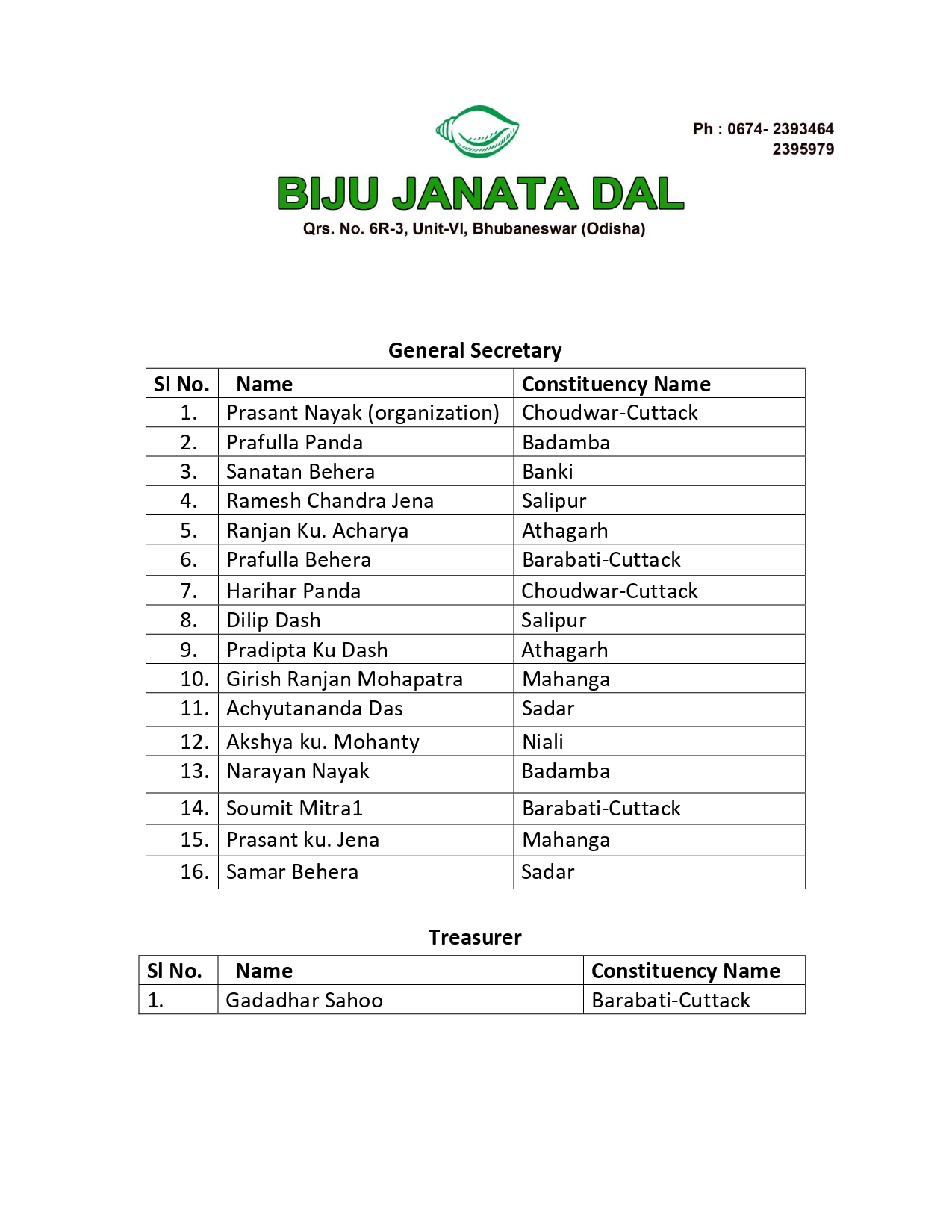 Ph : 0674- 2393464
2395979

BIJU JANATA DAL
Qrs. No. 6R-3, Unit-VI, Bhubaneswar (Odisha)

General Secretary

| Sl No. | Name | Constituency Name |
|---|---|---|
| 1. | Prasant Nayak (organization) | Choudwar-Cuttack |
| 2. | Prafulla Panda | Badamba |
| 3. | Sanatan Behera | Banki |
| 4. | Ramesh Chandra Jena | Salipur |
| 5. | Ranjan Ku. Acharya | Athagarh |
| 6. | Prafulla Behera | Barabati-Cuttack |
| 7. | Harihar Panda | Choudwar-Cuttack |
| 8. | Dilip Dash | Salipur |
| 9. | Pradipta Ku Dash | Athagarh |
| 10. | Girish Ranjan Mohapatra | Mahanga |
| 11. | Achyutananda Das | Sadar |
| 12. | Akshya ku. Mohanty | Niali |
| 13. | Narayan Nayak | Badamba |
| 14. | Soumit Mitra1 | Barabati-Cuttack |
| 15. | Prasant ku. Jena | Mahanga |
| 16. | Samar Behera | Sadar |

Treasurer

| Sl No. | Name | Constituency Name |
|---|---|---|
| 1. | Gadadhar Sahoo | Barabati-Cuttack |